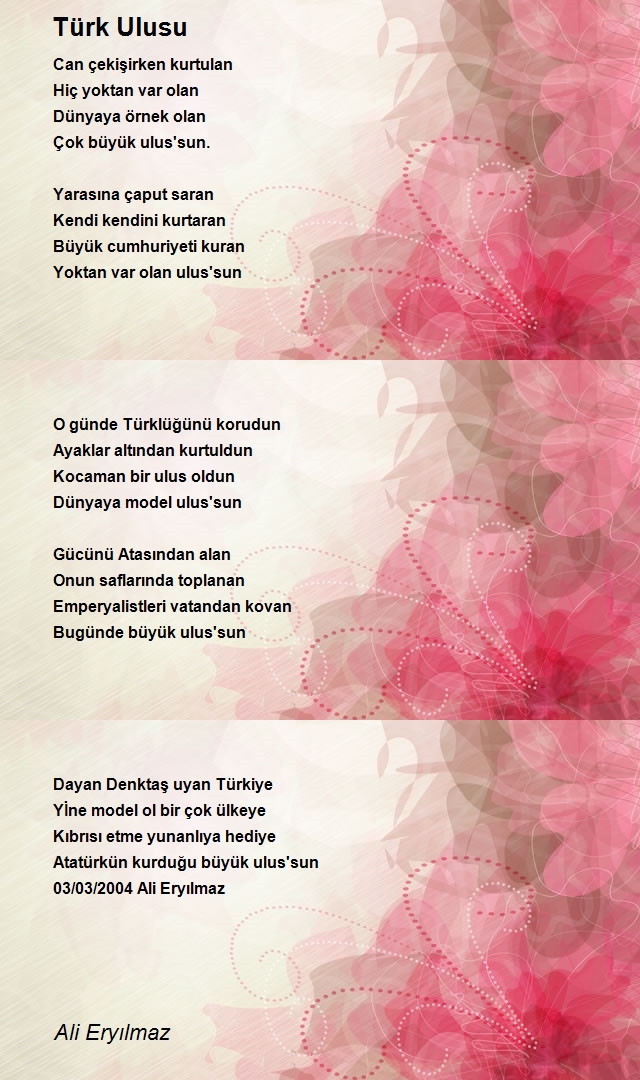 Türk Ulusu

Can çekişirken kurtulan
Hiç yoktan var olan
Dünyaya örnek olan
Çok büyük ulus'sun.

Yarasına çaput saran
Kendi kendini kurtaran
Büyük cumhuriyeti kuran
Yoktan var olan ulus'sun

O günde Türklüğünü korudun
Ayaklar altından kurtuldun
Kocaman bir ulus oldun
Dünyaya model ulus'sun

Gücünü Atasından alan
Onun saflarında toplanan
Emperyalistleri vatandan kovan
Bugünde büyük ulus'sun

Dayan Denktaş uyan Türkiye
Yİne model ol bir çok ülkeye
Kıbrısı etme yunanlıya hediye
Atatürkün kurduğu büyük ulus'sun
03/03/2004 Ali Eryılmaz

Ali Eryılmaz